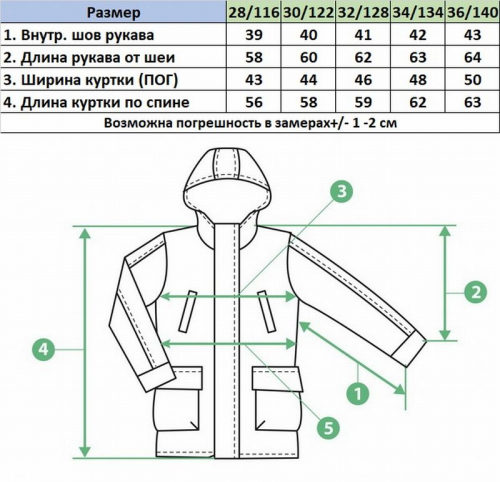 | Размер | 28/116 | 30/122 | 32/128 | 34/134 | 36/140 |
|---|---|---|---|---|---|
| 1. Внутр. шов рукава | 39 | 40 | 41 | 42 | 43 |
| 2. Длина рукава от шеи | 58 | 60 | 62 | 63 | 64 |
| 3. Ширина куртки (ПОГ) | 43 | 44 | 46 | 48 | 50 |
| 4. Длина куртки по спине | 56 | 58 | 59 | 62 | 63 |

Возможна погрешность в замерах+/- 1 -2 см

3
2
4
1
5